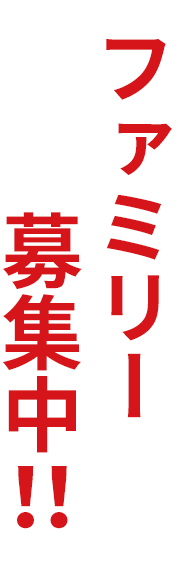 ファミリー
募集中!!